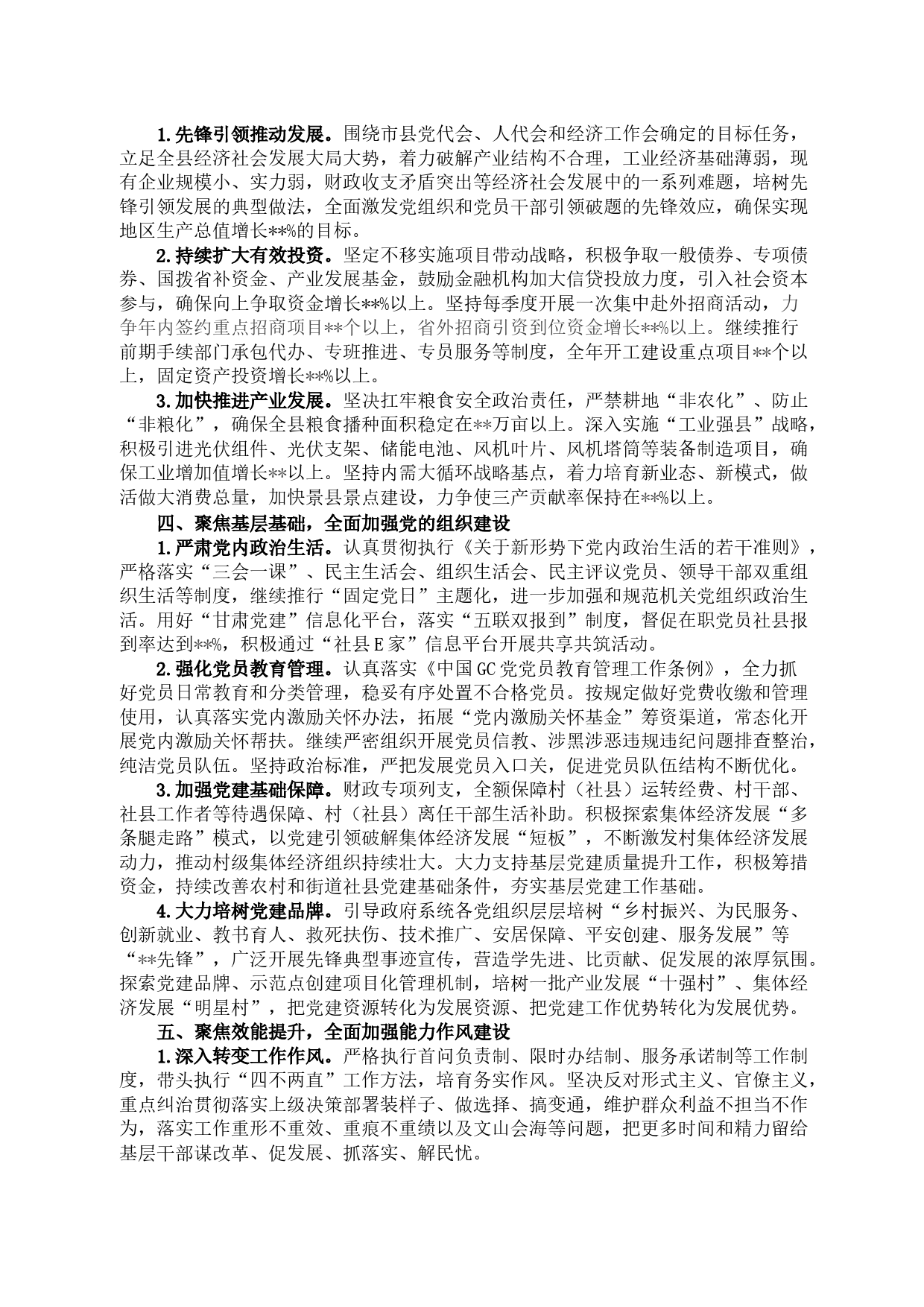 1.先锋引领推动发展。围绕市县党代会、人代会和经济工作会确定的目标任务，立足全县经济社会发展大局大势，着力破解产业结构不合理，工业经济基础薄弱，现有企业规模小、实力弱，财政收支矛盾突出等经济社会发展中的一系列难题，培树先锋引领发展的典型做法，全面激发党组织和党员干部引领破题的先锋效应，确保实现地区生产总值增长**%的目标。

2.持续扩大有效投资。坚定不移实施项目带动战略，积极争取一般债券、专项债券、国拨省补资金、产业发展基金，鼓励金融机构加大信贷投放力度，引入社会资本参与，确保向上争取资金增长**%以上。坚持每季度开展一次集中赴外招商活动，力争年内签约重点招商项目**个以上，省外招商引资到位资金增长**%以上。继续推行前期手续部门承包代办、专班推进、专员服务等制度，全年开工建设重点项目**个以上，固定资产投资增长**%以上。

3.加快推进产业发展。坚决扛牢粮食安全政治责任，严禁耕地“非农化”、防止“非粮化”，确保全县粮食播种面积稳定在**万亩以上。深入实施“工业强县”战略，积极引进光伏组件、光伏支架、储能电池、风机叶片、风机塔筒等装备制造项目，确保工业增加值增长**以上。坚持内需大循环战略基点，着力培育新业态、新模式，做活做大消费总量，加快景县景点建设，力争使三产贡献率保持在**%以上。

四、聚焦基层基础，全面加强党的组织建设

1.严肃党内政治生活。认真贯彻执行《关于新形势下党内政治生活的若干准则》，严格落实“三会一课”、民主生活会、组织生活会、民主评议党员、领导干部双重组织生活等制度，继续推行“固定党日”主题化，进一步加强和规范机关党组织政治生活。用好“甘肃党建”信息化平台，落实“五联双报到”制度，督促在职党员社县报到率达到**%，积极通过“社县E家”信息平台开展共享共筑活动。

2.强化党员教育管理。认真落实《中国GC党党员教育管理工作条例》，全力抓好党员日常教育和分类管理，稳妥有序处置不合格党员。按规定做好党费收缴和管理使用，认真落实党内激励关怀办法，拓展“党内激励关怀基金”等资渠道，常态化开展党内激励关怀帮扶。继续严密组织开展党员信教、涉黑涉恶违规违纪问题排查整治，纯洁党员队伍。坚持政治标准，严把发展党员入口关，促进党员队伍结构不断优化。

3.加强党建基础保障。财政专项列支，全额保障村（社县）运转经费、村干部、社县工作者等待遇保障、村（社县）离任干部生活补助。积极探索集体经济发展“多条腿走路”模式，以党建引领破解集体经济发展“短板”，不断激发村集体经济发展动力，推动村级集体经济组织持续壮大。大力支持基层党建质量提升工作，积极筹措资金，持续改善农村和街道社县党建基础条件，夯实基层党建工作基础。

4.大力培树党建品牌。引导政府系统各党组织层层培树“乡村振兴、为民服务、创新就业、教书育人、救死扶伤、技术推广、安居保障、平安创建、服务发展”等“**先锋”，广泛开展先锋典型事迹宣传，营造学先进、比贡献、促发展的浓厚氛围。探索党建品牌、示范点创建项目化管理机制，培树一批产业发展“十强村”、集体经济发展“明星村”，把党建资源转化为发展资源、把党建工作优势转化为发展优势。

五、聚焦效能提升，全面加强能力作风建设

1.深入转变工作作风。严格执行首问负责制、限时办结制、服务承诺制等工作制度，带头执行“四不两直”工作方法，培育务实作风。坚决反对形式主义、官僚主义，重点纠治贯彻落实上级决策部署装样子、做选择、搞变通，维护群众利益不担当不作为，落实工作重形不重效、重痕不重绩以及文山会海等问题，把更多时间和精力留给基层干部谋改革、促发展、抓落实、解民忧。